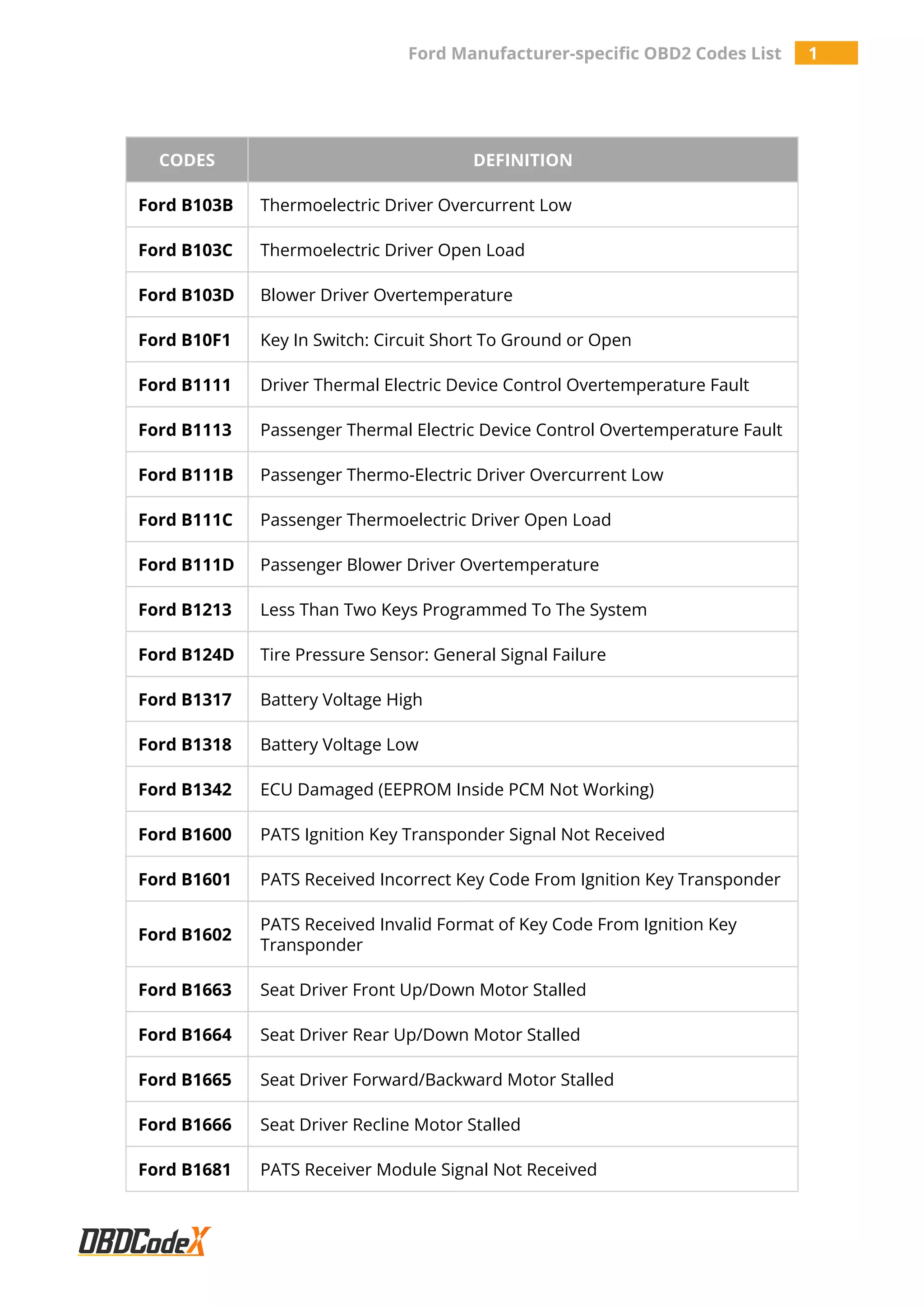 Ford Manufacturer-specific OBD2 Codes List 1

| CODES | DEFINITION |
|---|---|
| Ford B103B | Thermoelectric Driver Overcurrent Low |
| Ford B103C | Thermoelectric Driver Open Load |
| Ford B103D | Blower Driver Overtemperature |
| Ford B10F1 | Key In Switch: Circuit Short To Ground or Open |
| Ford B1111 | Driver Thermal Electric Device Control Overtemperature Fault |
| Ford B1113 | Passenger Thermal Electric Device Control Overtemperature Fault |
| Ford B111B | Passenger Thermo-Electric Driver Overcurrent Low |
| Ford B111C | Passenger Thermoelectric Driver Open Load |
| Ford B111D | Passenger Blower Driver Overtemperature |
| Ford B1213 | Less Than Two Keys Programmed To The System |
| Ford B124D | Tire Pressure Sensor: General Signal Failure |
| Ford B1317 | Battery Voltage High |
| Ford B1318 | Battery Voltage Low |
| Ford B1342 | ECU Damaged (EEPROM Inside PCM Not Working) |
| Ford B1600 | PATS Ignition Key Transponder Signal Not Received |
| Ford B1601 | PATS Received Incorrect Key Code From Ignition Key Transponder |
| Ford B1602 | PATS Received Invalid Format of Key Code From Ignition Key Transponder |
| Ford B1663 | Seat Driver Front Up/Down Motor Stalled |
| Ford B1664 | Seat Driver Rear Up/Down Motor Stalled |
| Ford B1665 | Seat Driver Forward/Backward Motor Stalled |
| Ford B1666 | Seat Driver Recline Motor Stalled |
| Ford B1681 | PATS Receiver Module Signal Not Received |

OBDCodeX